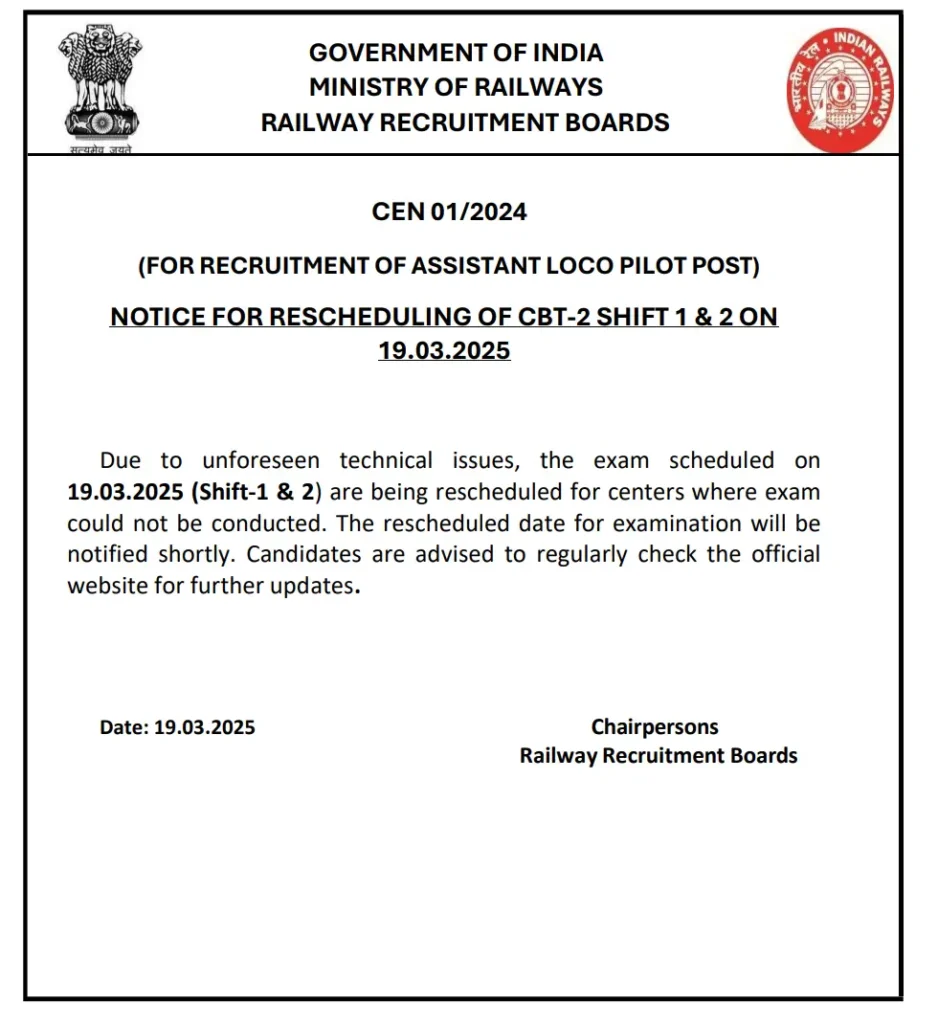 सत्यमेव जयते

GOVERNMENT OF INDIA
MINISTRY OF RAILWAYS
RAILWAY RECRUITMENT BOARDS

भारतीय रेल INDIAN RAILWAYS

CEN 01/2024

(FOR RECRUITMENT OF ASSISTANT LOCO PILOT POST)

NOTICE FOR RESCHEDULING OF CBT-2 SHIFT 1 & 2 ON 19.03.2025

Due to unforeseen technical issues, the exam scheduled on 19.03.2025 (Shift-1 & 2) are being rescheduled for centers where exam could not be conducted. The rescheduled date for examination will be notified shortly. Candidates are advised to regularly check the official website for further updates.

Date: 19.03.2025

Chairpersons
Railway Recruitment Boards